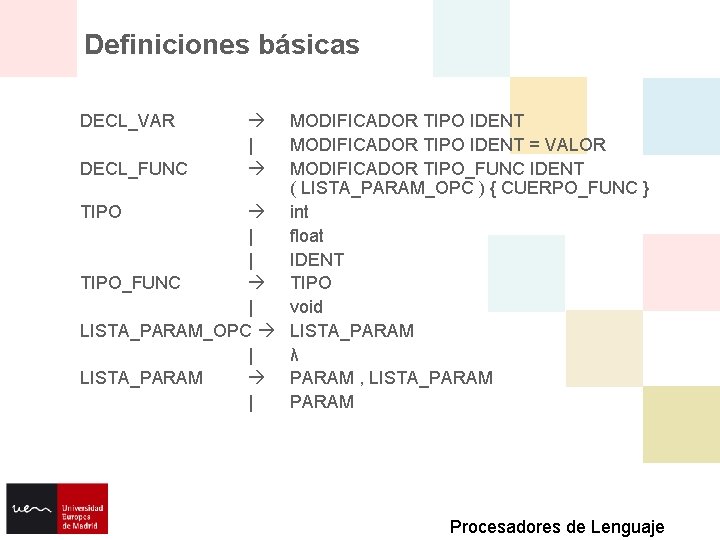 Definiciones básicas

DECL_VAR → MODIFICADOR TIPO IDENT
| MODIFICADOR TIPO IDENT = VALOR
DECL_FUNC → MODIFICADOR TIPO_FUNC IDENT ( LISTA_PARAM_OPC ) { CUERPO_FUNC }
TIPO → int
| float
| IDENT
TIPO_FUNC → TIPO
| void
LISTA_PARAM_OPC → LISTA_PARAM
| λ
LISTA_PARAM → PARAM , LISTA_PARAM
| PARAM

uem Universidad Europea de Madrid

Procesadores de Lenguaje